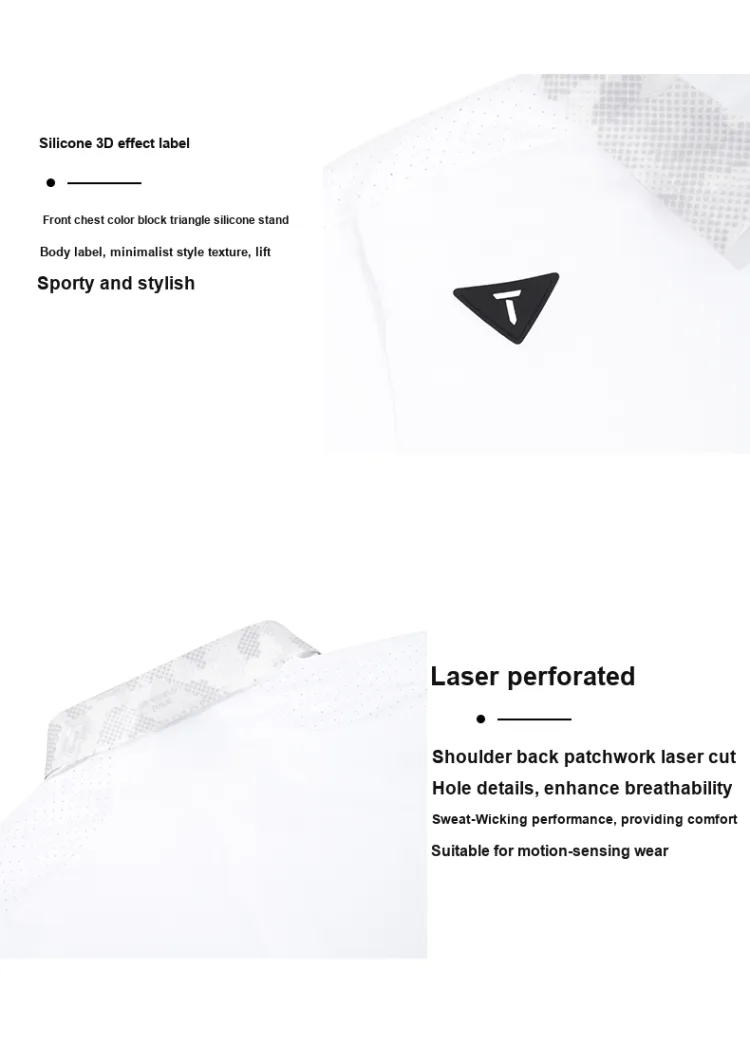 Silicone 3D effect label

Front chest color block triangle silicone stand

Body label, minimalist style texture, lift

Sporty and stylish

T

Laser perforated

Shoulder back patchwork laser cut

Hole details, enhance breathability

Sweat-Wicking performance, providing comfort

Suitable for motion-sensing wear